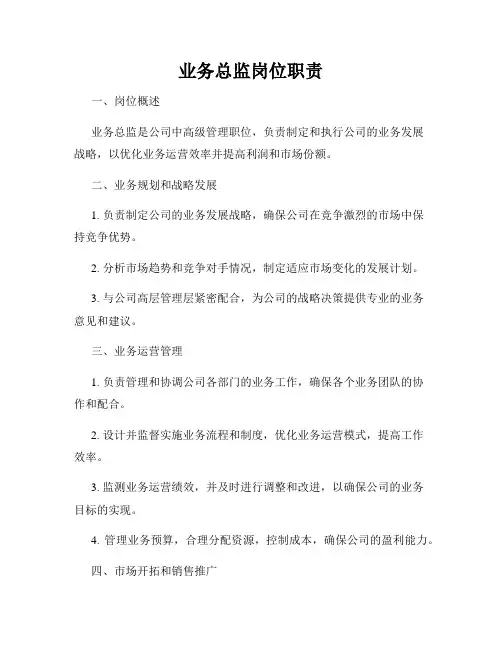 业务总监岗位职责

一、岗位概述

业务总监是公司中高级管理职位，负责制定和执行公司的业务发展战略，以优化业务运营效率并提高利润和市场份额。

二、业务规划和战略发展

1. 负责制定公司的业务发展战略，确保公司在竞争激烈的市场中保持竞争优势。

2. 分析市场趋势和竞争对手情况，制定适应市场变化的发展计划。

3. 与公司高层管理层紧密配合，为公司的战略决策提供专业的业务意见和建议。

三、业务运营管理

1. 负责管理和协调公司各部门的业务工作，确保各个业务团队的协作和配合。

2. 设计并监督实施业务流程和制度，优化业务运营模式，提高工作效率。

3. 监测业务运营绩效，并及时进行调整和改进，以确保公司的业务目标的实现。

4. 管理业务预算，合理分配资源，控制成本，确保公司的盈利能力。

四、市场开拓和销售推广